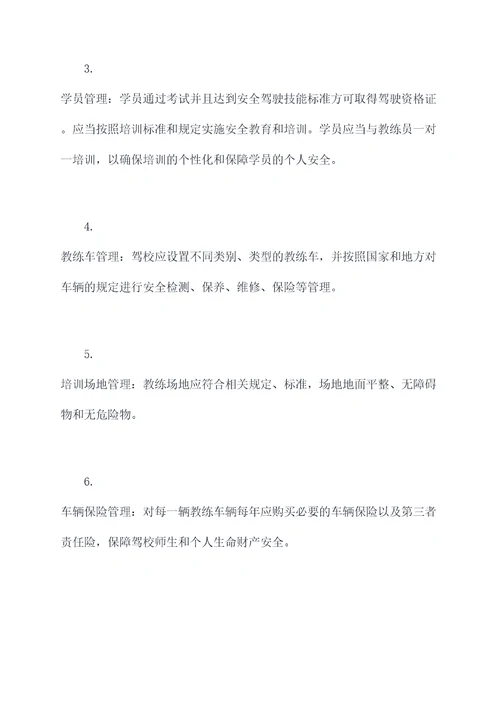 3.

学员管理：学员通过考试并且达到安全驾驶技能标准方可取得驾驶资格证。应当按照培训标准和规定实施安全教育和培训。学员应当与教练员一对一培训，以确保培训的个性化和保障学员的个人安全。

4.

教练车管理：驾校应设置不同类别、类型的教练车，并按照国家和地方对车辆的规定进行安全检测、保养、维修、保险等管理。

5.

培训场地管理：教练场地应符合相关规定、标准，场地地面平整、无障碍物和无危险物。

6.

车辆保险管理：对每一辆教练车辆每年应购买必要的车辆保险以及第三者责任险，保障驾校师生和个人生命财产安全。